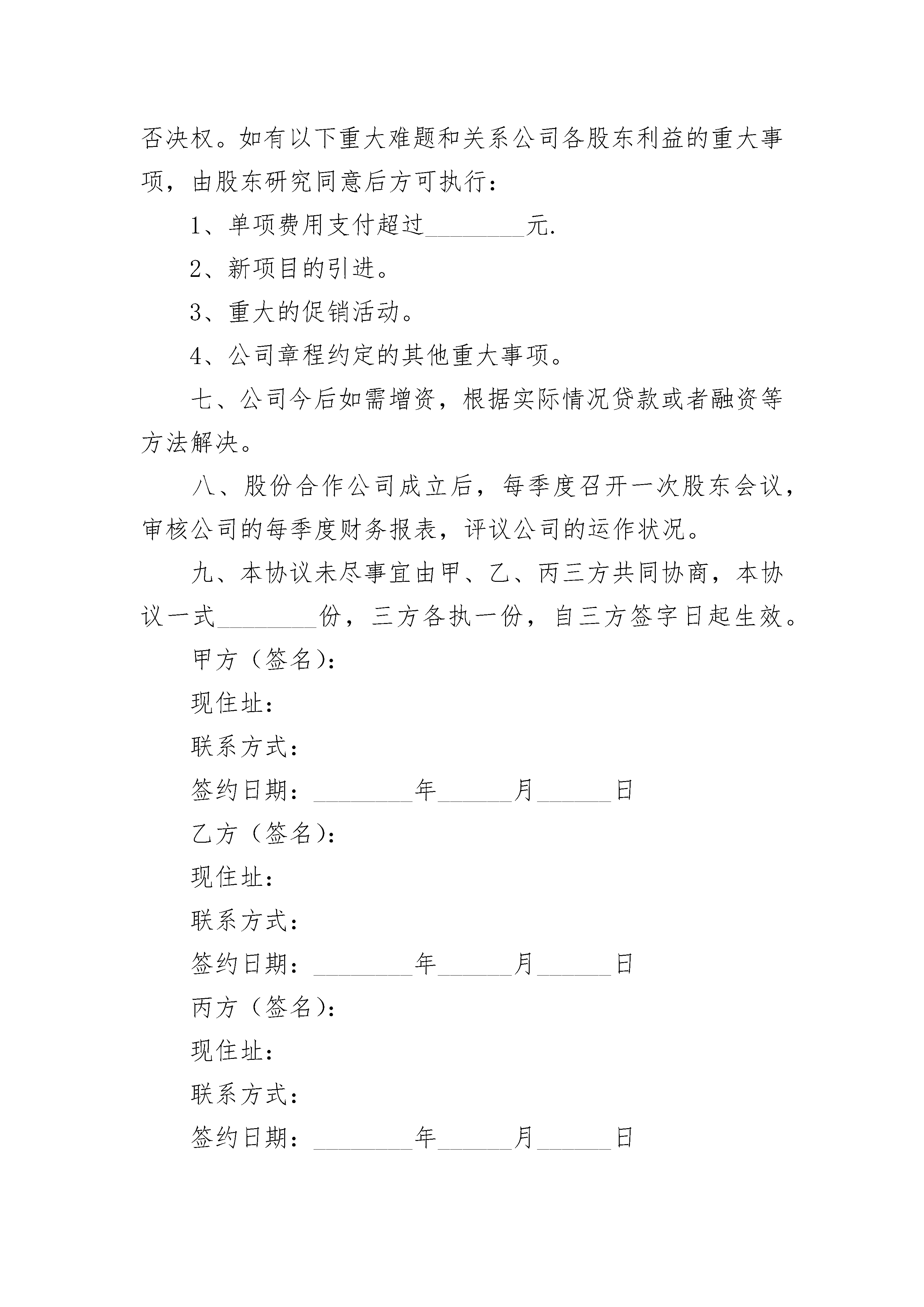 否决权。如有以下重大难题和关系公司各股东利益的重大事项，由股东研究同意后方可执行：

1、单项费用支付超过________元.

2、新项目的引进。

3、重大的促销活动。

4、公司章程约定的其他重大事项。

七、公司今后如需增资，根据实际情况贷款或者融资等方法解决。

八、股份合作公司成立后，每季度召开一次股东会议，审核公司的每季度财务报表，评议公司的运作状况。

九、本协议未尽事宜由甲、乙、丙三方共同协商，本协议一式________份，三方各执一份，自三方签字日起生效。

甲方（签名）：

现住址：

联系方式：

签约日期：________年______月______日

乙方（签名）：

现住址：

联系方式：

签约日期：________年______月______日

丙方（签名）：

现住址：

联系方式：

签约日期：________年______月______日